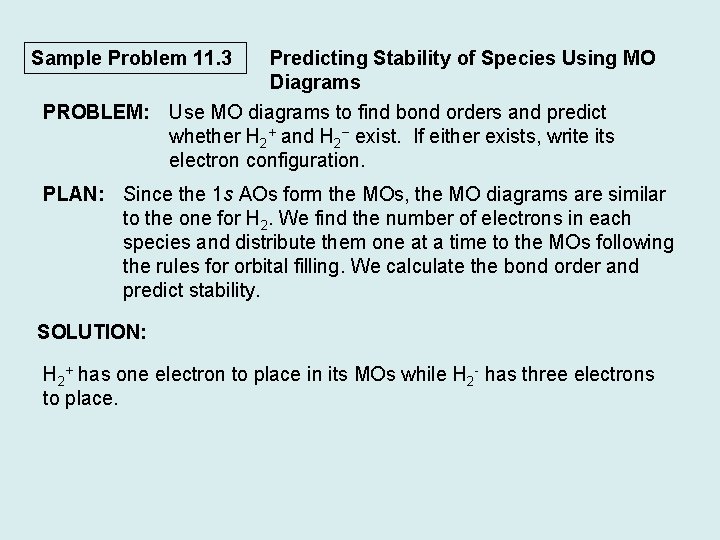 Sample Problem 11.3

Predicting Stability of Species Using MO Diagrams

PROBLEM: Use MO diagrams to find bond orders and predict whether $H_2^+$ and $H_2^-$ exist. If either exists, write its electron configuration.

PLAN: Since the 1s AOs form the MOs, the MO diagrams are similar to the one for $H_2$. We find the number of electrons in each species and distribute them one at a time to the MOs following the rules for orbital filling. We calculate the bond order and predict stability.

SOLUTION:

$H_2^+$ has one electron to place in its MOs while $H_2^-$ has three electrons to place.